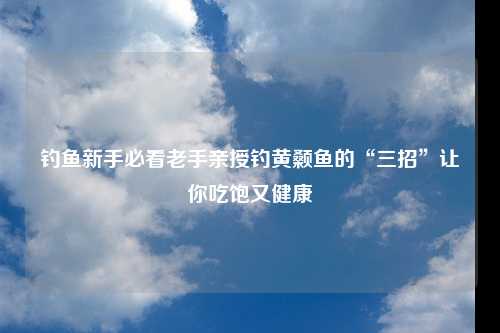 钓鱼新手必看老手亲授钓黄颡鱼的“三招”让你吃饱又健康